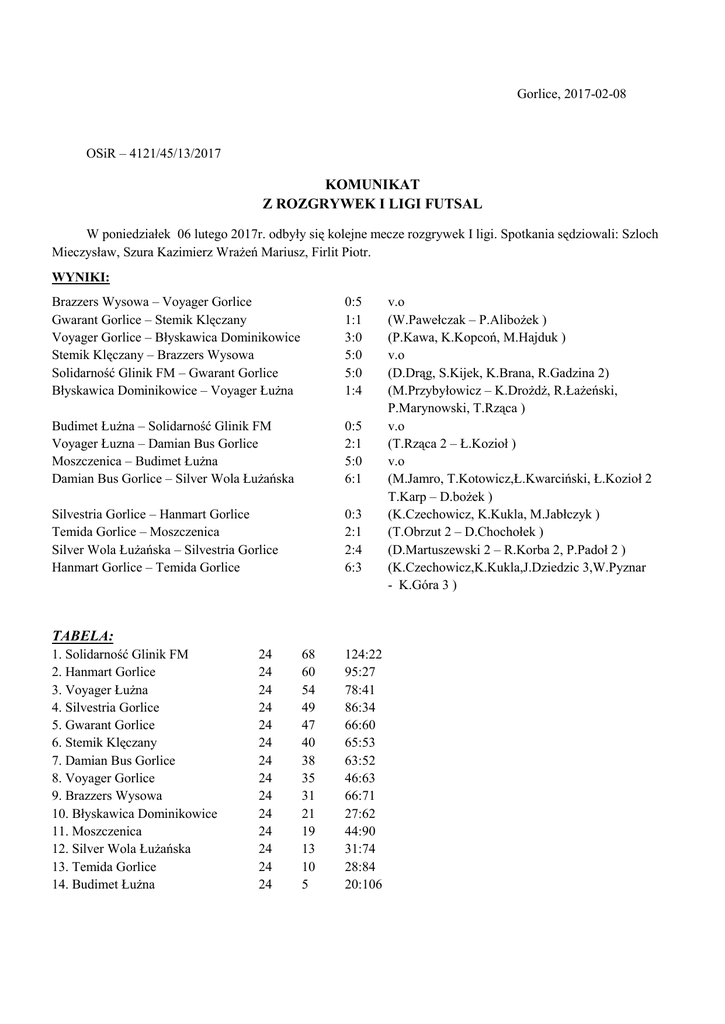 Gorlice, 2017-02-08

OSiR – 4121/45/13/2017

KOMUNIKAT
Z ROZGRYWEK I LIGI FUTSAL

W poniedziałek 06 lutego 2017r. odbyły się kolejne mecze rozgrywek I ligi. Spotkania sędziowali: Szloch Mieczysław, Szura Kazimierz Wrażeń Mariusz, Firlit Piotr.

WYNIKI:

| | | |
|---|---|---|
| Brazzers Wysowa – Voyager Gorlice | 0:5 | v.o |
| Gwarant Gorlice – Stemik Klęczany | 1:1 | (W.Pawełczak – P.Alibożek ) |
| Voyager Gorlice – Błyskawica Dominikowice | 3:0 | (P.Kawa, K.Kopcoń, M.Hajduk ) |
| Stemik Klęczany – Brazzers Wysowa | 5:0 | v.o |
| Solidarność Glinik FM – Gwarant Gorlice | 5:0 | (D.Drąg, S.Kijek, K.Brana, R.Gadzina 2) |
| Błyskawica Dominikowice – Voyager Łużna | 1:4 | (M.Przybyłowicz – K.Drożdż, R.Łażeński, P.Marynowski, T.Rząca ) |
| Budimet Łużna – Solidarność Glinik FM | 0:5 | v.o |
| Voyager Łuzna – Damian Bus Gorlice | 2:1 | (T.Rząca 2 – Ł.Kozioł ) |
| Moszczenica – Budimet Łużna | 5:0 | v.o |
| Damian Bus Gorlice – Silver Wola Łużańska | 6:1 | (M.Jamro, T.Kotowicz,Ł.Kwarciński, Ł.Kozioł 2 T.Karp – D.bożek ) |
| Silvestria Gorlice – Hanmart Gorlice | 0:3 | (K.Czechowicz, K.Kukla, M.Jabłczyk ) |
| Temida Gorlice – Moszczenica | 2:1 | (T.Obrzut 2 – D.Chochołek ) |
| Silver Wola Łużańska – Silvestria Gorlice | 2:4 | (D.Martuszewski 2 – R.Korba 2, P.Padoł 2 ) |
| Hanmart Gorlice – Temida Gorlice | 6:3 | (K.Czechowicz,K.Kukla,J.Dziedzic 3,W.Pyznar - K.Góra 3 ) |

TABELA:

| | | | |
|---|---|---|---|
| 1. Solidarność Glinik FM | 24 | 68 | 124:22 |
| 2. Hanmart Gorlice | 24 | 60 | 95:27 |
| 3. Voyager Łużna | 24 | 54 | 78:41 |
| 4. Silvestria Gorlice | 24 | 49 | 86:34 |
| 5. Gwarant Gorlice | 24 | 47 | 66:60 |
| 6. Stemik Klęczany | 24 | 40 | 65:53 |
| 7. Damian Bus Gorlice | 24 | 38 | 63:52 |
| 8. Voyager Gorlice | 24 | 35 | 46:63 |
| 9. Brazzers Wysowa | 24 | 31 | 66:71 |
| 10. Błyskawica Dominikowice | 24 | 21 | 27:62 |
| 11. Moszczenica | 24 | 19 | 44:90 |
| 12. Silver Wola Łużańska | 24 | 13 | 31:74 |
| 13. Temida Gorlice | 24 | 10 | 28:84 |
| 14. Budimet Łużna | 24 | 5 | 20:106 |